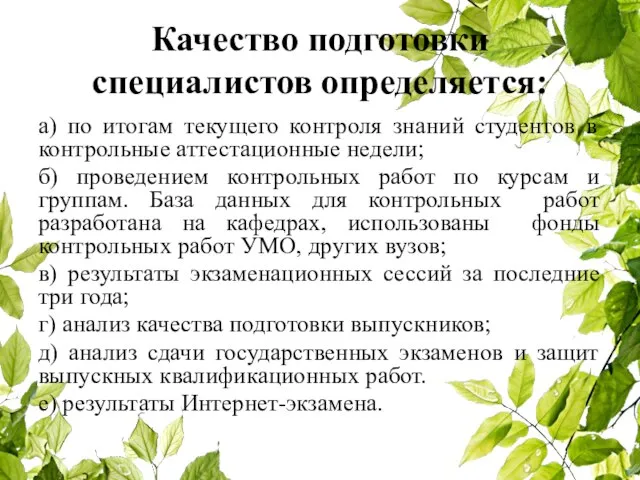 Качество подготовки специалистов определяется:

а) по итогам текущего контроля знаний студентов в контрольные аттестационные недели;

б) проведением контрольных работ по курсам и группам. База данных для контрольных работ разработана на кафедрах, использованы фонды контрольных работ УМО, других вузов;

в) результаты экзаменационных сессий за последние три года;

г) анализ качества подготовки выпускников;

д) анализ сдачи государственных экзаменов и защит выпускных квалификационных работ.

е) результаты Интернет-экзамена.